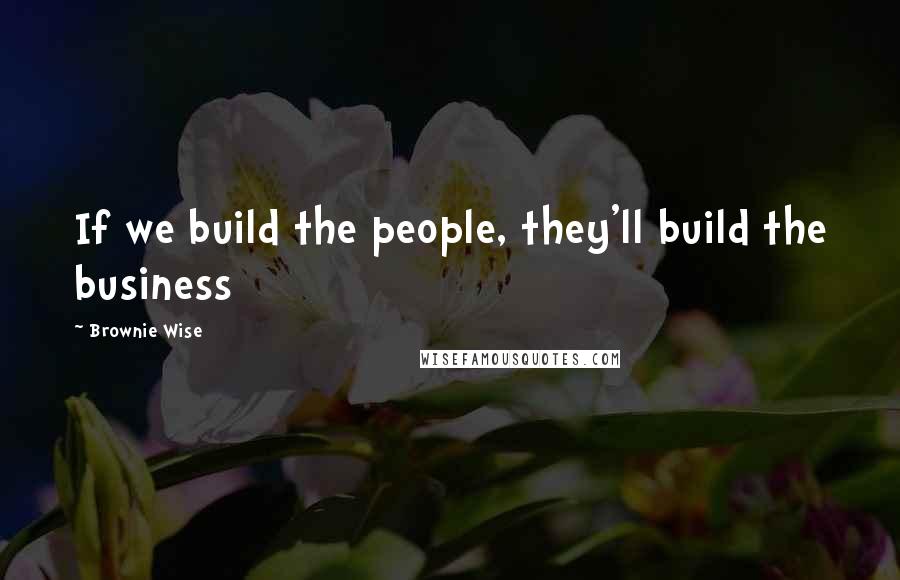 If we build the people, they'll build the business

~ Brownie Wise

WISEFAMOUSQUOTES.COM